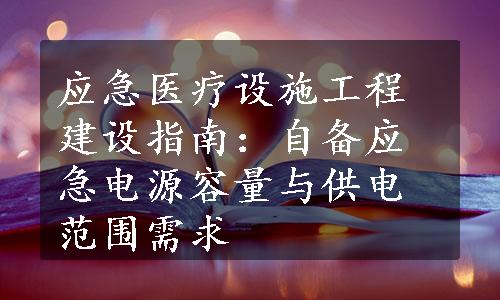 应急医疗设施工程建设指南：自备应急电源容量与供电范围需求